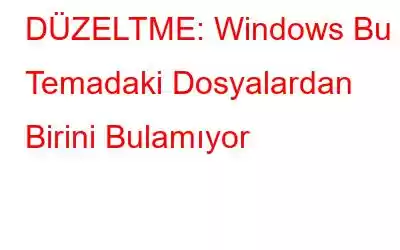 DÜZELTME: Windows Bu Temadaki Dosyalardan Birini Bulamıyor